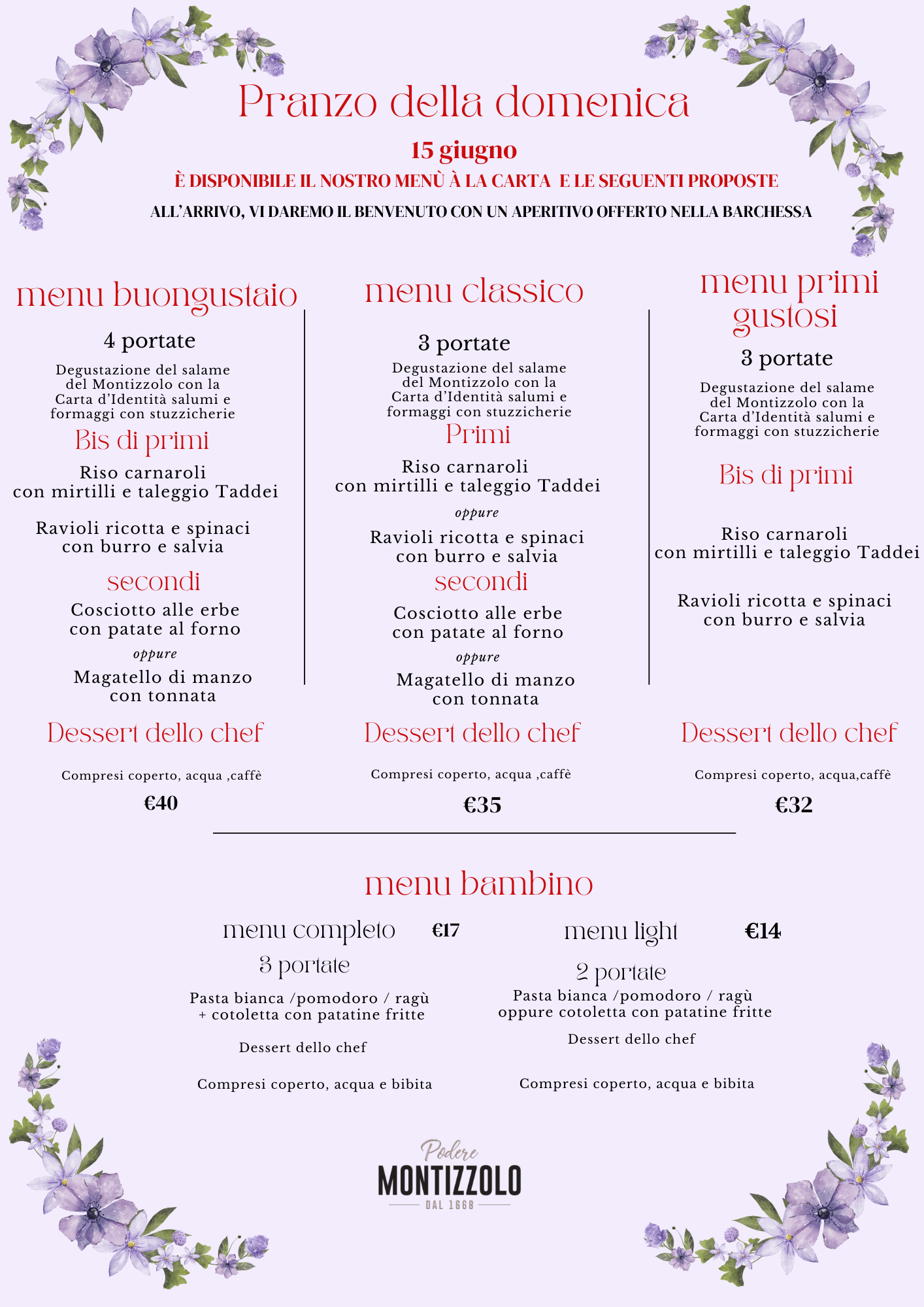 Pranzo della domenica

15 giugno

È DISPONIBILE IL NOSTRO MENÙ À LA CARTA E LE SEGUENTI PROPOSTE

ALL'ARRIVO, VI DAREMO IL BENVENUTO CON UN APERITIVO OFFERTO NELLA BARCHESSA

menu buongustaio

4 portate

Degustazione del salame del Montizzolo con la Carta d'Identità salumi e formaggi con stuzzicherie

Bis di primi

Riso carnaroli con mirtilli e taleggio Taddei

Ravioli ricotta e spinaci con burro e salvia

secondi

Cosciotto alle erbe con patate al forno

oppure

Magatello di manzo con tonnata

Dessert dello chef

Compresi coperto, acqua ,caffè

€40

menu classico

3 portate

Degustazione del salame del Montizzolo con la Carta d'Identità salumi e formaggi con stuzzicherie

Primi

Riso carnaroli con mirtilli e taleggio Taddei

oppure

Ravioli ricotta e spinaci con burro e salvia

secondi

Cosciotto alle erbe con patate al forno

oppure

Magatello di manzo con tonnata

Dessert dello chef

Compresi coperto, acqua ,caffè

€35

menu primi gustosi

3 portate

Degustazione del salame del Montizzolo con la Carta d'Identità salumi e formaggi con stuzzicherie

Bis di primi

Riso carnaroli con mirtilli e taleggio Taddei

Ravioli ricotta e spinaci con burro e salvia

Dessert dello chef

Compresi coperto, acqua,caffè

€32

menu bambino

menu completo €17

3 portate

Pasta bianca /pomodoro / ragù + cotoletta con patatine fritte

Dessert dello chef

Compresi coperto, acqua e bibita

menu light €14

2 portate

Pasta bianca /pomodoro / ragù oppure cotoletta con patatine fritte

Dessert dello chef

Compresi coperto, acqua e bibita

Podere MONTIZZOLO DAL 1668